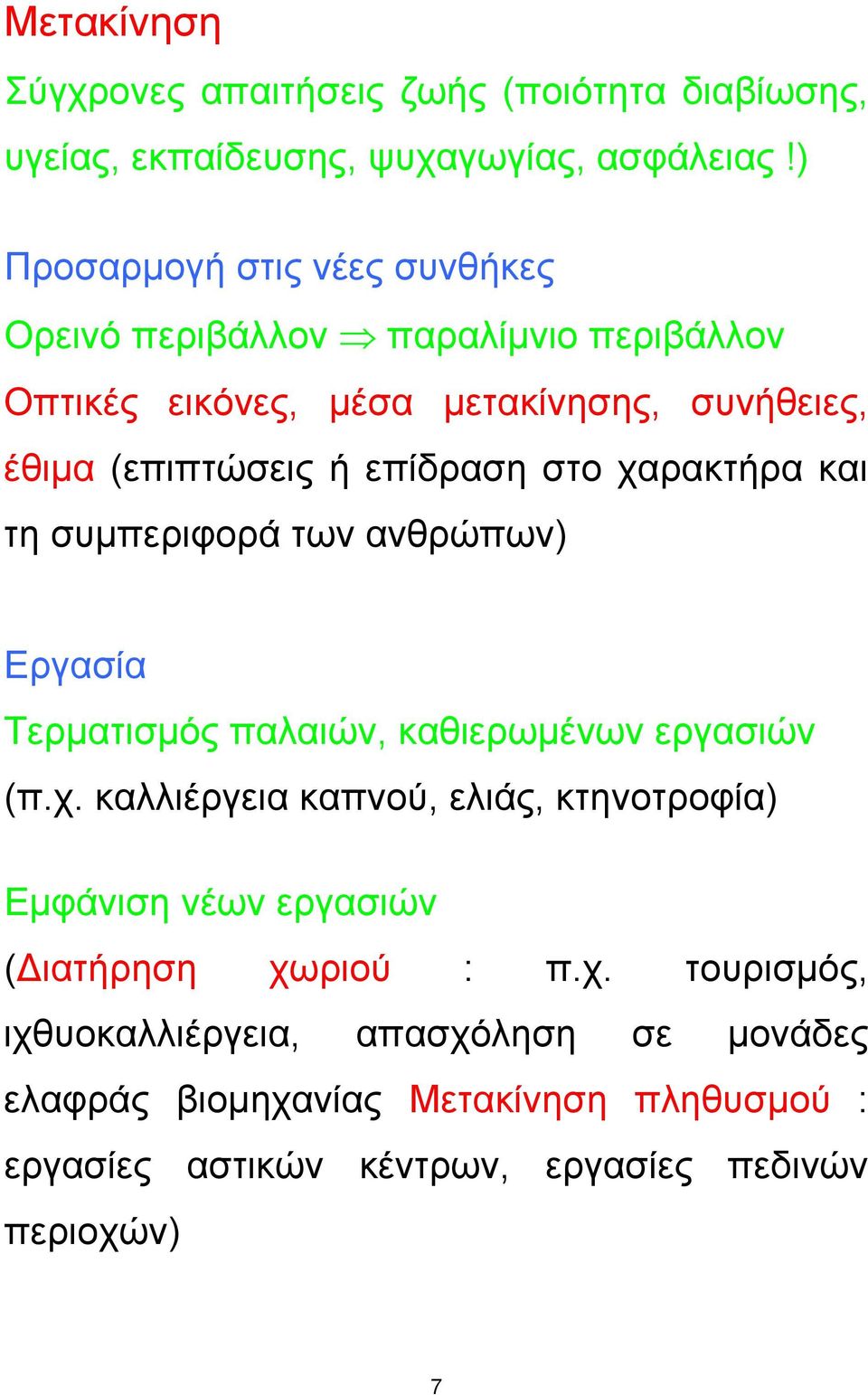 Μετακίνηση

Σύγχρονες απαιτήσεις ζωής (ποιότητα διαβίωσης, υγείας, εκπαίδευσης, ψυχαγωγίας, ασφάλειας !)

Προσαρμογή στις νέες συνθήκες

Ορεινό περιβάλλον $\Rightarrow$ παραλίμνιο περιβάλλον

Οπτικές εικόνες, μέσα μετακίνησης, συνήθειες, έθιμα (επιπτώσεις ή επίδραση στο χαρακτήρα και τη συμπεριφορά των ανθρώπων)

Εργασία

Τερματισμός παλαιών, καθιερωμένων εργασιών (π.χ. καλλιέργεια καπνού, ελιάς, κτηνοτροφία)

Εμφάνιση νέων εργασιών

(Διατήρηση χωριού : π.χ. τουρισμός, ιχθυοκαλλιέργεια, απασχόληση σε μονάδες ελαφράς βιομηχανίας Μετακίνηση πληθυσμού : εργασίες αστικών κέντρων, εργασίες πεδινών περιοχών)

7